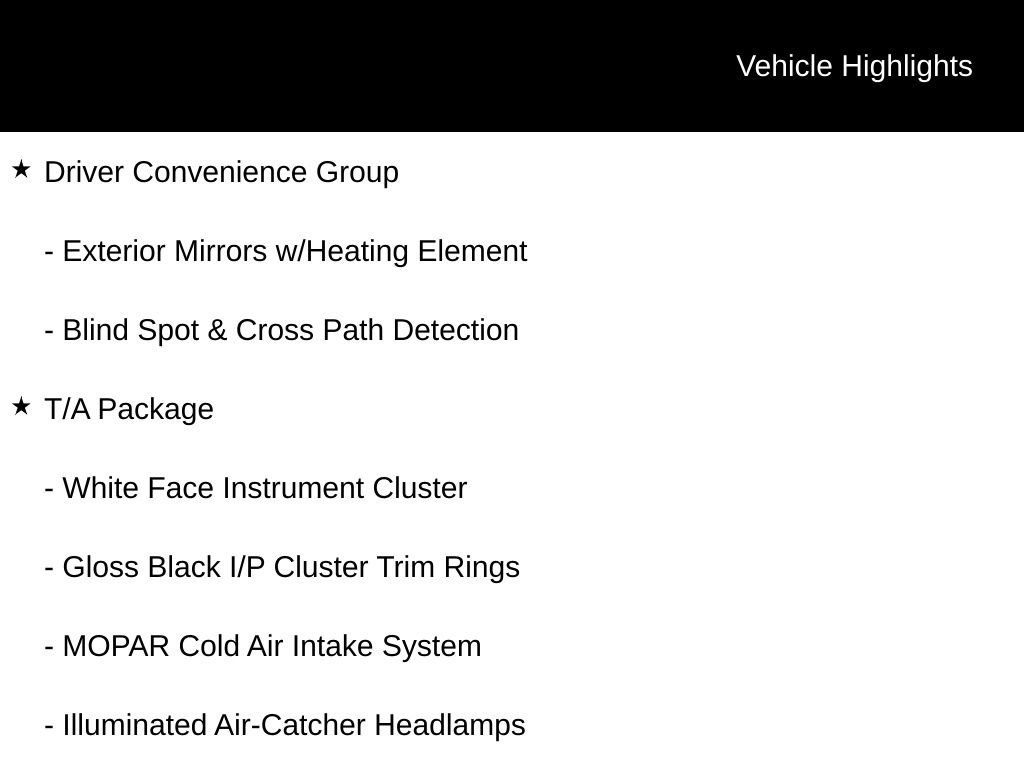 Vehicle Highlights

★ Driver Convenience Group

- Exterior Mirrors w/Heating Element

- Blind Spot & Cross Path Detection

★ T/A Package

- White Face Instrument Cluster

- Gloss Black I/P Cluster Trim Rings

- MOPAR Cold Air Intake System

- Illuminated Air-Catcher Headlamps